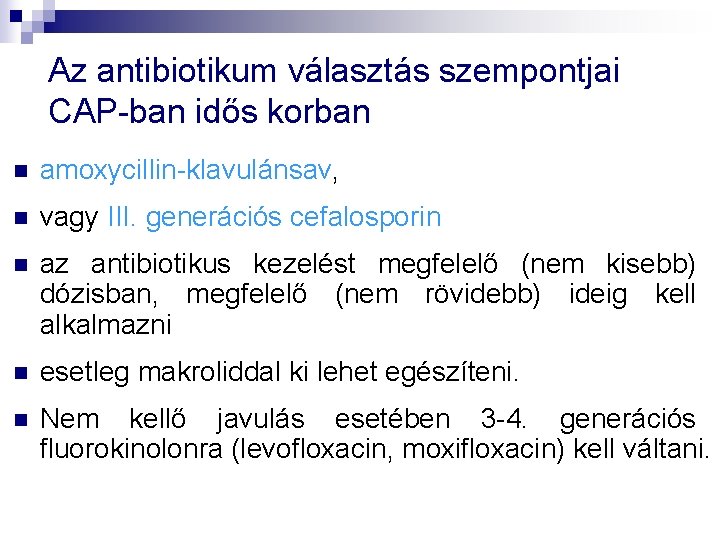 Az antibiotikum választás szempontjai CAP-ban idős korban

• amoxycillin-klavulánsav,

• vagy III. generációs cefalosporin

• az antibiotikus kezelést megfelelő (nem kisebb) dózisban, megfelelő (nem rövidebb) ideig kell alkalmazni

• esetleg makroliddal ki lehet egészíteni.

• Nem kellő javulás esetében 3-4. generációs fluorokinolonra (levofloxacin, moxifloxacin) kell váltani.